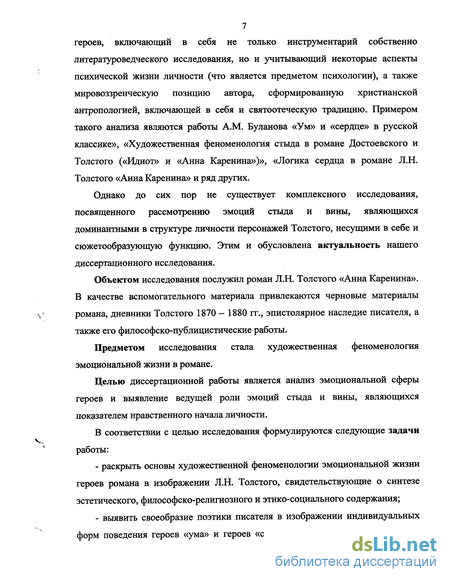 7

героев, включающий в себя не только инструментарий собственно литературоведческого исследования, но и учитывающий некоторые аспекты психической жизни личности (что является предметом психологии), а также мировоззренческую позицию автора, сформированную христианской антропологией, включающей в себя и святоотеческую традицию. Примером такого анализа являются работы А.М. Буланова «Ум» и «сердце» в русской классике», «Художественная феноменология стыда в романе Достоевского и Толстого («Идиот» и «Анна Каренина»)», «Логика сердца в романе Л.Н. Толстого «Анна Каренина» и ряд других.

Однако до сих пор не существует комплексного исследования, посвященного рассмотрению эмоций стыда и вины, являющихся доминантными в структуре личности персонажей Толстого, несущими в себе и сюжетообразующую функцию. Этим и обусловлена актуальность нашего диссертационного исследования.

Объектом исследования послужил роман Л.Н. Толстого «Анна Каренина». В качестве вспомогательного материала привлекаются черновые материалы романа, дневники Толстого 1870 – 1880 гг., эпистолярное наследие писателя, а также его философско-публицистические работы.

Предметом исследования стала художественная феноменология эмоциональной жизни в романе.

Целью диссертационной работы является анализ эмоциональной сферы героев и выявление ведущей роли эмоций стыда и вины, являющихся показателем нравственного начала личности.

В соответствии с целью исследования формулируются следующие задачи работы:

- раскрыть основы художественной феноменологии эмоциональной жизни героев романа в изображении Л.Н. Толстого, свидетельствующие о синтезе эстетического, философско-религиозного и этико-социального содержания;

- выявить своеобразие поэтики писателя в изображении индивидуальных форм поведения героев «ума» и героев «с

dsLib.net
библиотека диссертаций